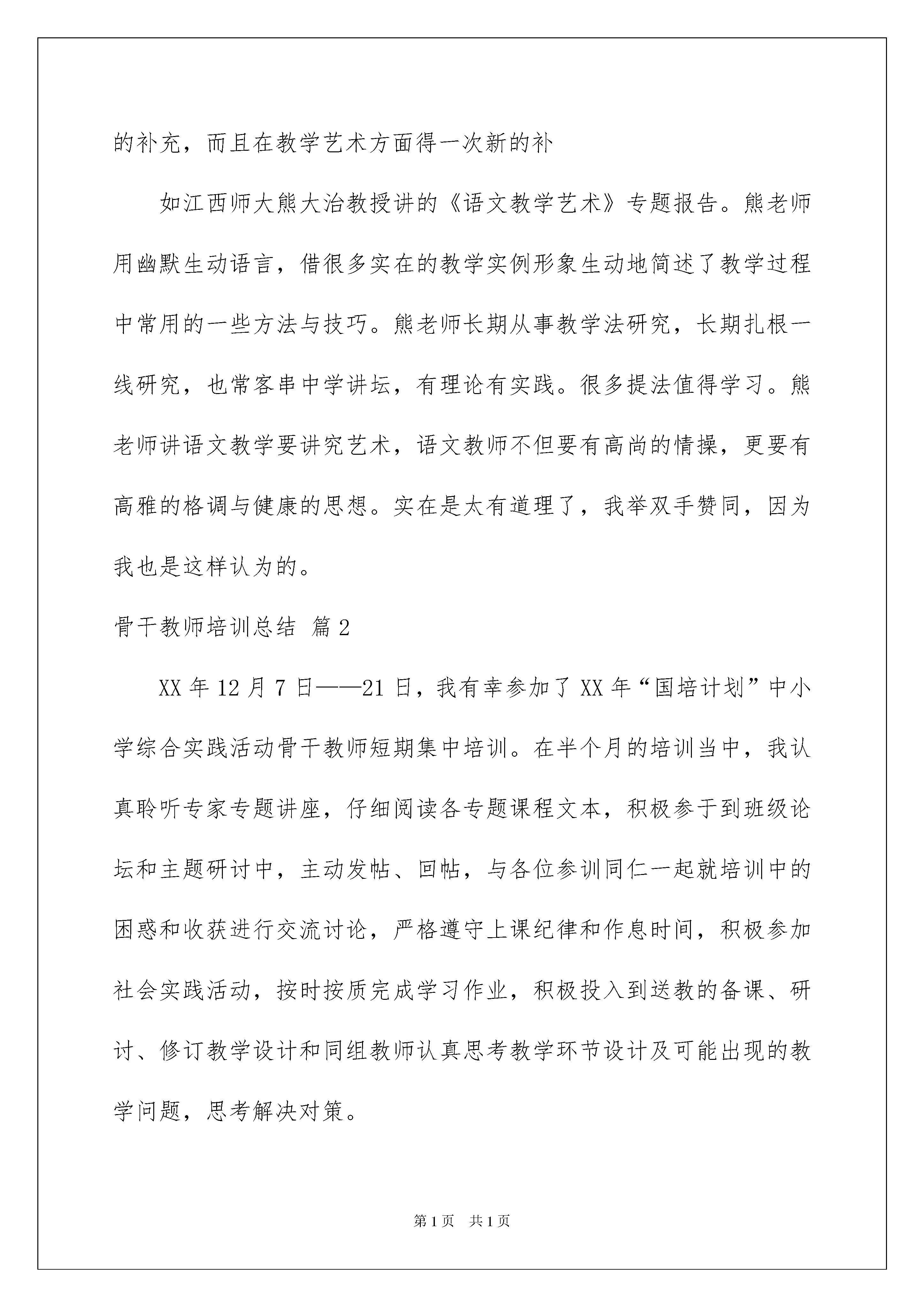 的补充，而且在教学艺术方面得一次新的补

如江西师大熊大治教授讲的《语文教学艺术》专题报告。熊老师用幽默生动语言，借很多实在的教学实例形象生动地简述了教学过程中常用的一些方法与技巧。熊老师长期从事教学法研究，长期扎根一线研究，也常客串中学讲坛，有理论有实践。很多提法值得学习。熊老师讲语文教学要讲究艺术，语文教师不但要有高尚的情操，更要有高雅的格调与健康的思想。实在是太有道理了，我举双手赞同，因为我也是这样认为的。

骨干教师培训总结 篇2

XX年12月7日——21日，我有幸参加了XX年“国培计划”中小学综合实践活动骨干教师短期集中培训。在半个月的培训当中，我认真聆听专家专题讲座，仔细阅读各专题课程文本，积极参于到班级论坛和主题研讨中，主动发帖、回帖，与各位参训同仁一起就培训中的困惑和收获进行交流讨论，严格遵守上课纪律和作息时间，积极参加社会实践活动，按时按质完成学习作业，积极投入到送教的备课、研讨、修订教学设计和同组教师认真思考教学环节设计及可能出现的教学问题，思考解决对策。

第1页 共1页